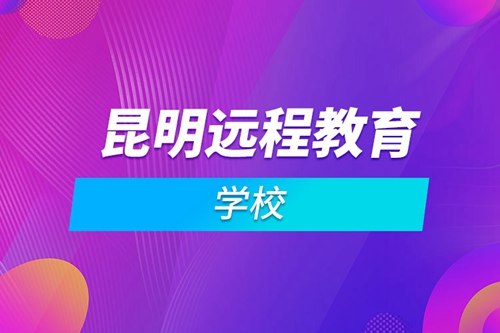 昆明远程教育

学校